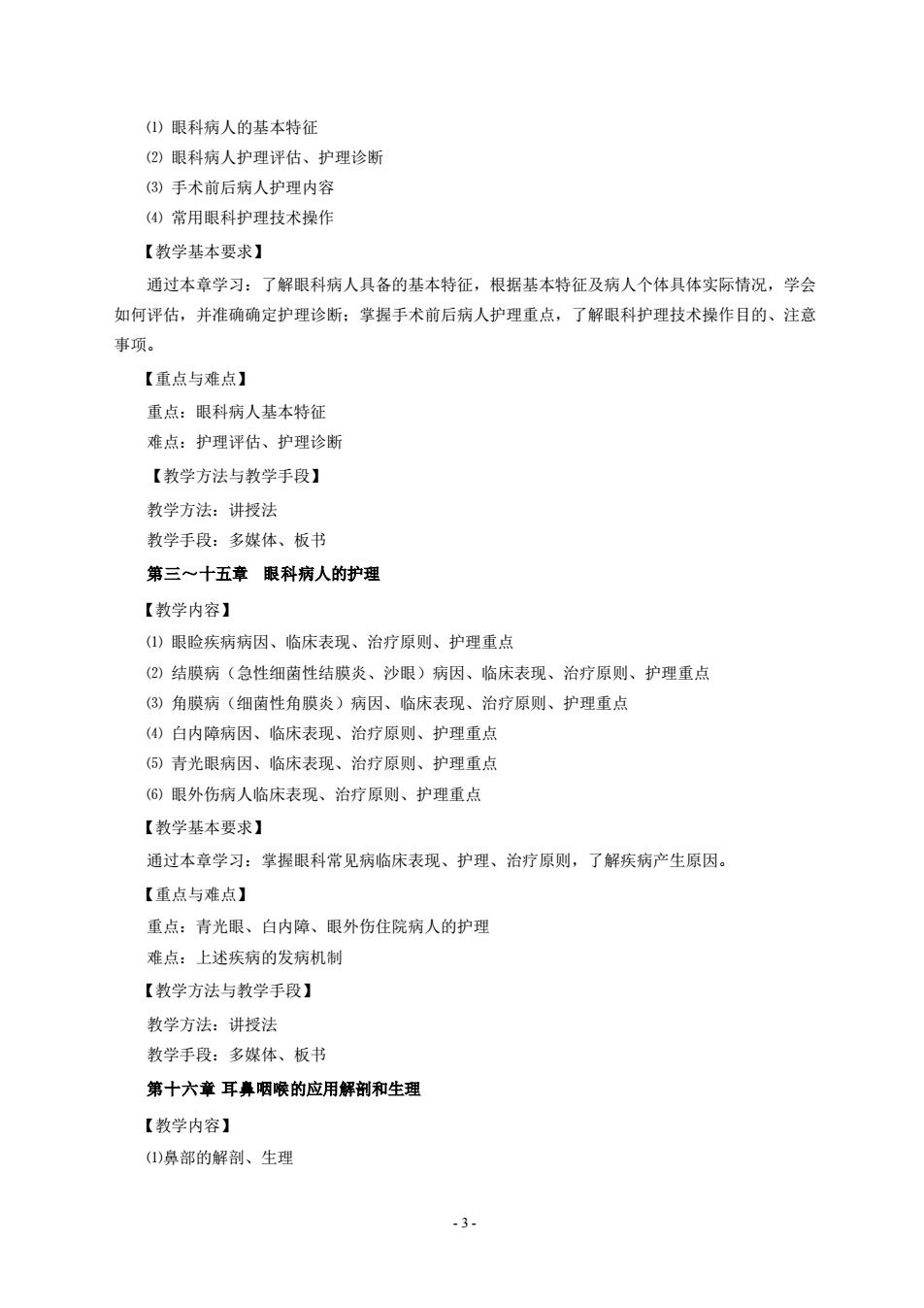 ⑴ 眼科病人的基本特征
⑵ 眼科病人护理评估、护理诊断
⑶ 手术前后病人护理内容
⑷ 常用眼科护理技术操作
【教学基本要求】
通过本章学习：了解眼科病人具备的基本特征，根据基本特征及病人个体具体实际情况，学会如何评估，并准确确定护理诊断；掌握手术前后病人护理重点，了解眼科护理技术操作目的、注意事项。
【重点与难点】
重点：眼科病人基本特征
难点：护理评估、护理诊断
【教学方法与教学手段】
教学方法：讲授法
教学手段：多媒体、板书
第三～十五章 眼科病人的护理
【教学内容】
⑴ 眼睑疾病病因、临床表现、治疗原则、护理重点
⑵ 结膜病（急性细菌性结膜炎、沙眼）病因、临床表现、治疗原则、护理重点
⑶ 角膜病（细菌性角膜炎）病因、临床表现、治疗原则、护理重点
⑷ 白内障病因、临床表现、治疗原则、护理重点
⑸ 青光眼病因、临床表现、治疗原则、护理重点
⑹ 眼外伤病人临床表现、治疗原则、护理重点
【教学基本要求】
通过本章学习：掌握眼科常见病临床表现、护理、治疗原则，了解疾病产生原因。
【重点与难点】
重点：青光眼、白内障、眼外伤住院病人的护理
难点：上述疾病的发病机制
【教学方法与教学手段】
教学方法：讲授法
教学手段：多媒体、板书
第十六章 耳鼻咽喉的应用解剖和生理
【教学内容】
⑴鼻部的解剖、生理
- 3 -